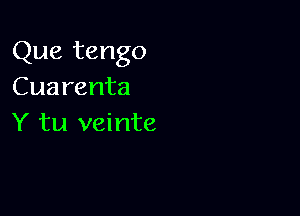 Que tengo
Cuarenta
Y tu veinte